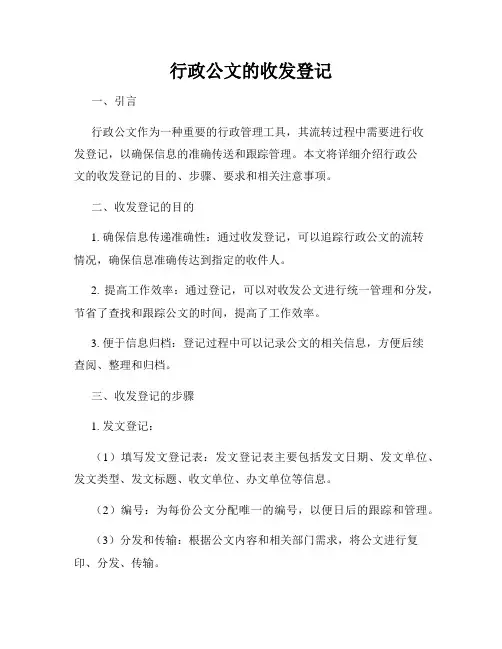 行政公文的收发登记

一、引言

行政公文作为一种重要的行政管理工具，其流转过程中需要进行收发登记，以确保信息的准确传送和跟踪管理。本文将详细介绍行政公文的收发登记的目的、步骤、要求和相关注意事项。

二、收发登记的目的

1. 确保信息传递准确性：通过收发登记，可以追踪行政公文的流转情况，确保信息准确传达到指定的收件人。

2. 提高工作效率：通过登记，可以对收发公文进行统一管理和分发，节省了查找和跟踪公文的时间，提高了工作效率。

3. 便于信息归档：登记过程中可以记录公文的相关信息，方便后续查阅、整理和归档。

三、收发登记的步骤

1. 发文登记：

（1）填写发文登记表：发文登记表主要包括发文日期、发文单位、发文类型、发文标题、收文单位、办文单位等信息。

（2）编号：为每份公文分配唯一的编号，以便日后的跟踪和管理。

（3）分发和传输：根据公文内容和相关部门需求，将公文进行复印、分发、传输。